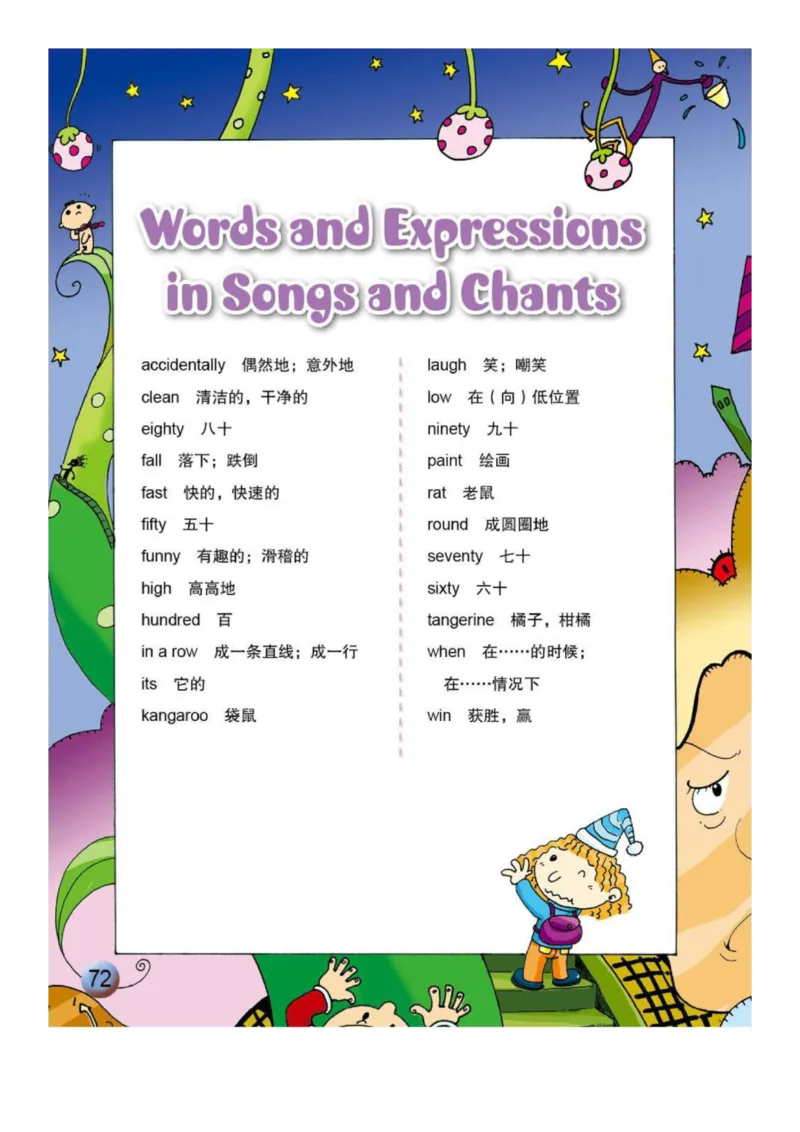 Words and Expressions in Songs and Chants

accidentally 偶然地；意外地
clean 清洁的，干净的
eighty 八十
fall 落下；跌倒
fast 快的，快速的
fifty 五十
funny 有趣的；滑稽的
high 高高地
hundred 百
in a row 成一条直线；成一行
its 它的
kangaroo 袋鼠

laugh 笑；嘲笑
low 在（向）低位置
ninety 九十
paint 绘画
rat 老鼠
round 成圆圈地
seventy 七十
sixty 六十
tangerine 橘子，柑橘
when 在……的时候；在……情况下
win 获胜，赢

72